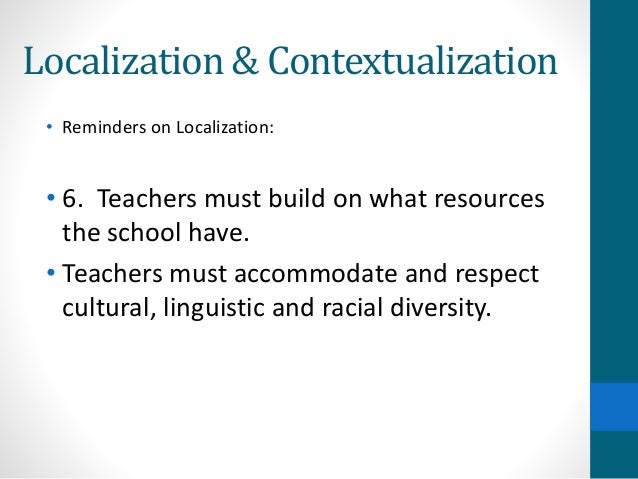 Localization & Contextualization

• Reminders on Localization:

• 6. Teachers must build on what resources the school have.

• Teachers must accommodate and respect cultural, linguistic and racial diversity.